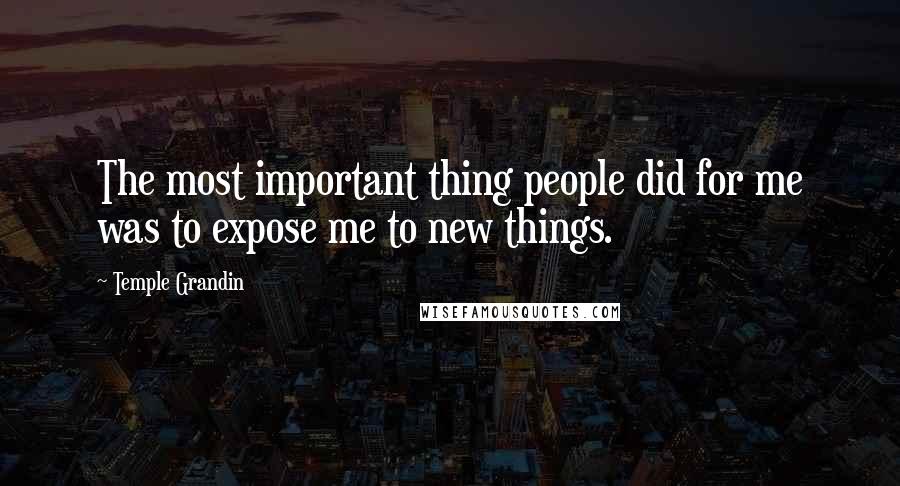 The most important thing people did for me was to expose me to new things.

~ Temple Grandin

WISEFAMOUSQUOTES.COM